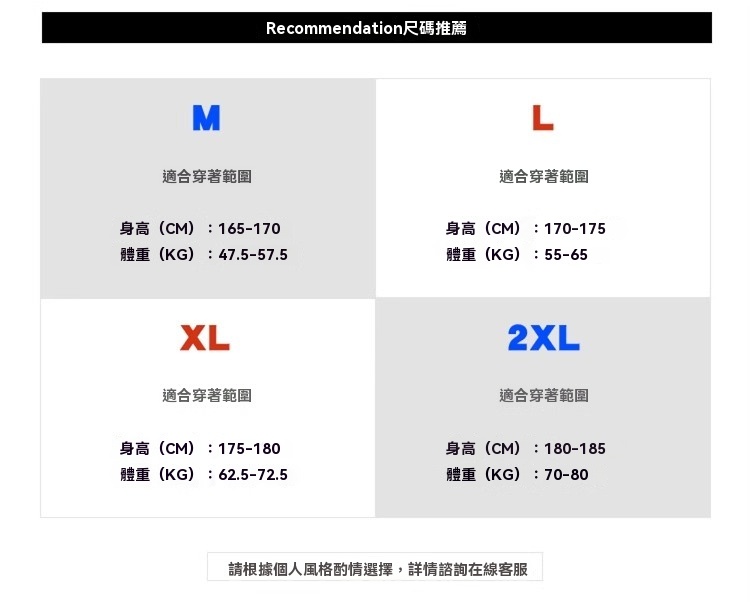 Recommendation尺碼推薦

M

適合穿著範圍

身高（CM）：165-170
體重（KG）：47.5-57.5

L

適合穿著範圍

身高（CM）：170-175
體重（KG）：55-65

XL

適合穿著範圍

身高（CM）：175-180
體重（KG）：62.5-72.5

2XL

適合穿著範圍

身高（CM）：180-185
體重（KG）：70-80

請根據個人風格酌情選擇，詳情諮詢在線客服